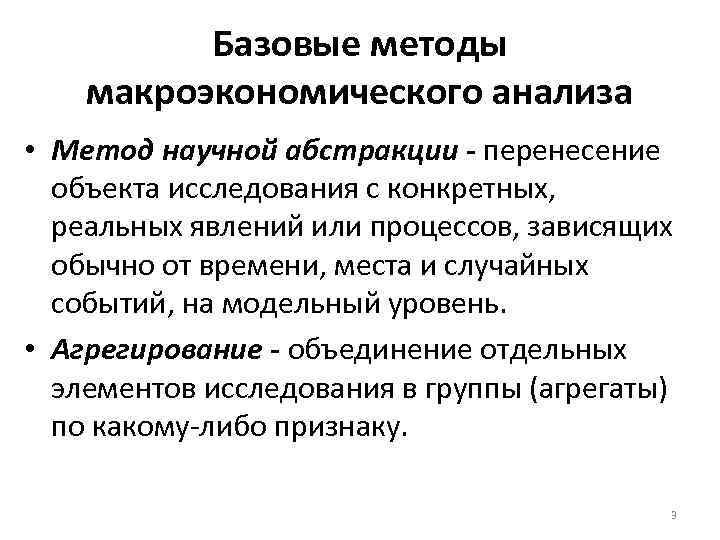 Базовые методы макроэкономического анализа

• Метод научной абстракции - перенесение объекта исследования с конкретных, реальных явлений или процессов, зависящих обычно от времени, места и случайных событий, на модельный уровень.

• Агрегирование - объединение отдельных элементов исследования в группы (агрегаты) по какому-либо признаку.

3